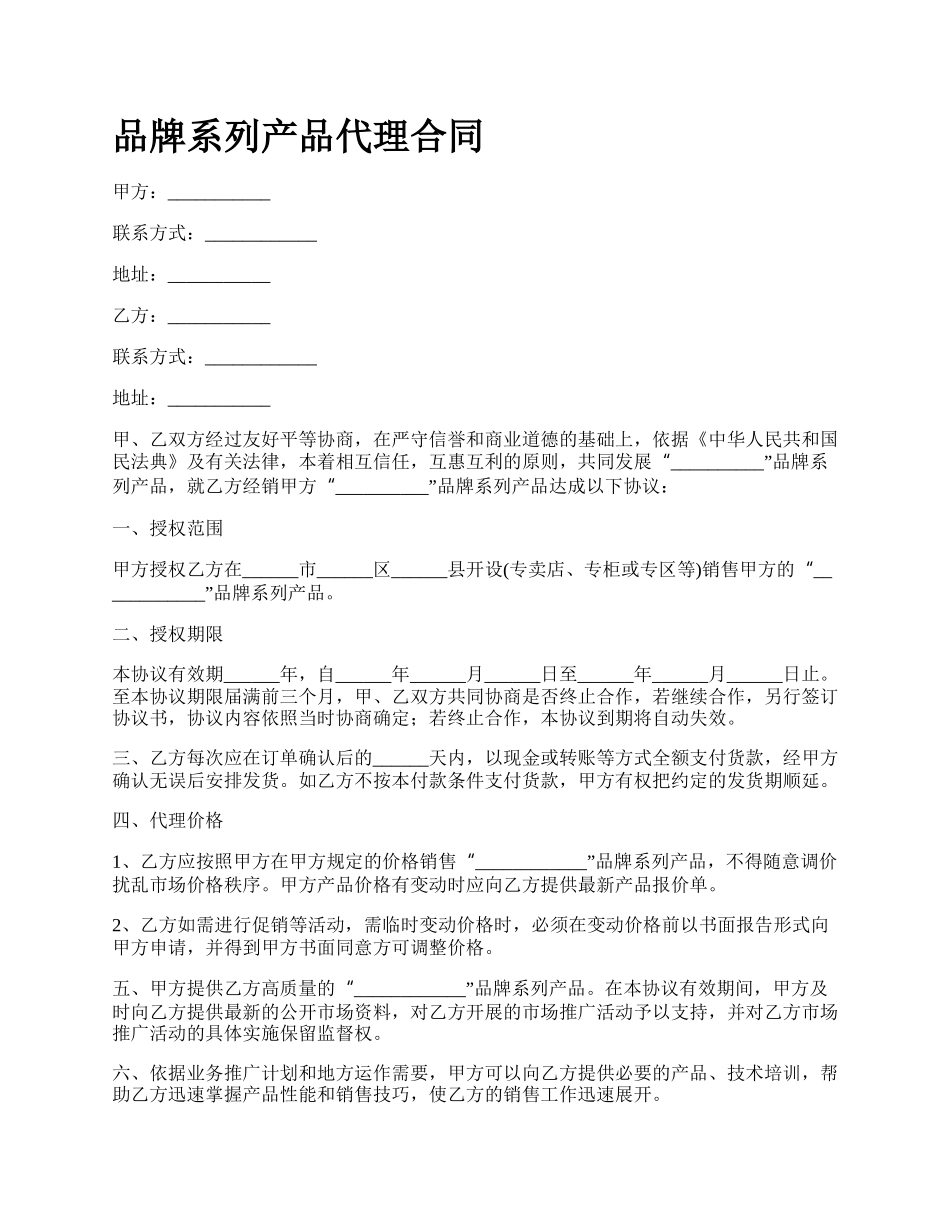 品牌系列产品代理合同

甲方：___________

联系方式：____________

地址：___________

乙方：___________

联系方式：____________

地址：___________

甲、乙双方经过友好平等协商，在严守信誉和商业道德的基础上，依据《中华人民共和国民法典》及有关法律，本着相互信任，互惠互利的原则，共同发展“__________”品牌系列产品，就乙方经销甲方“__________”品牌系列产品达成以下协议：

一、授权范围

甲方授权乙方在______市______区______县开设(专卖店、专柜或专区等)销售甲方的“____________”品牌系列产品。

二、授权期限

本协议有效期______年，自______年______月______日至______年______月______日止。至本协议期限届满前三个月，甲、乙双方共同协商是否终止合作，若继续合作，另行签订协议书，协议内容依照当时协商确定；若终止合作，本协议到期将自动失效。

三、乙方每次应在订单确认后的______天内，以现金或转账等方式全额支付货款，经甲方确认无误后安排发货。如乙方不按本付款条件支付货款，甲方有权把约定的发货期顺延。

四、代理价格

1、乙方应按照甲方在甲方规定的价格销售“____________”品牌系列产品，不得随意调价扰乱市场价格秩序。甲方产品价格有变动时应向乙方提供最新产品报价单。

2、乙方如需进行促销等活动，需临时变动价格时，必须在变动价格前以书面报告形式向甲方申请，并得到甲方书面同意方可调整价格。

五、甲方提供乙方高质量的“____________”品牌系列产品。在本协议有效期间，甲方及时向乙方提供最新的公开市场资料，对乙方开展的市场推广活动予以支持，并对乙方市场推广活动的具体实施保留监督权。

六、依据业务推广计划和地方运作需要，甲方可以向乙方提供必要的产品、技术培训，帮助乙方迅速掌握产品性能和销售技巧，使乙方的销售工作迅速展开。